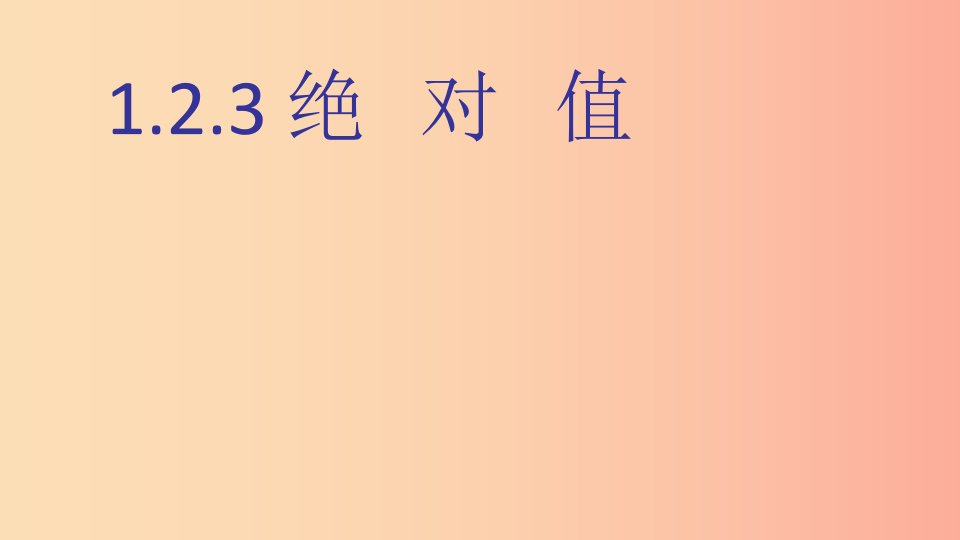 1.2.3 绝 对 值